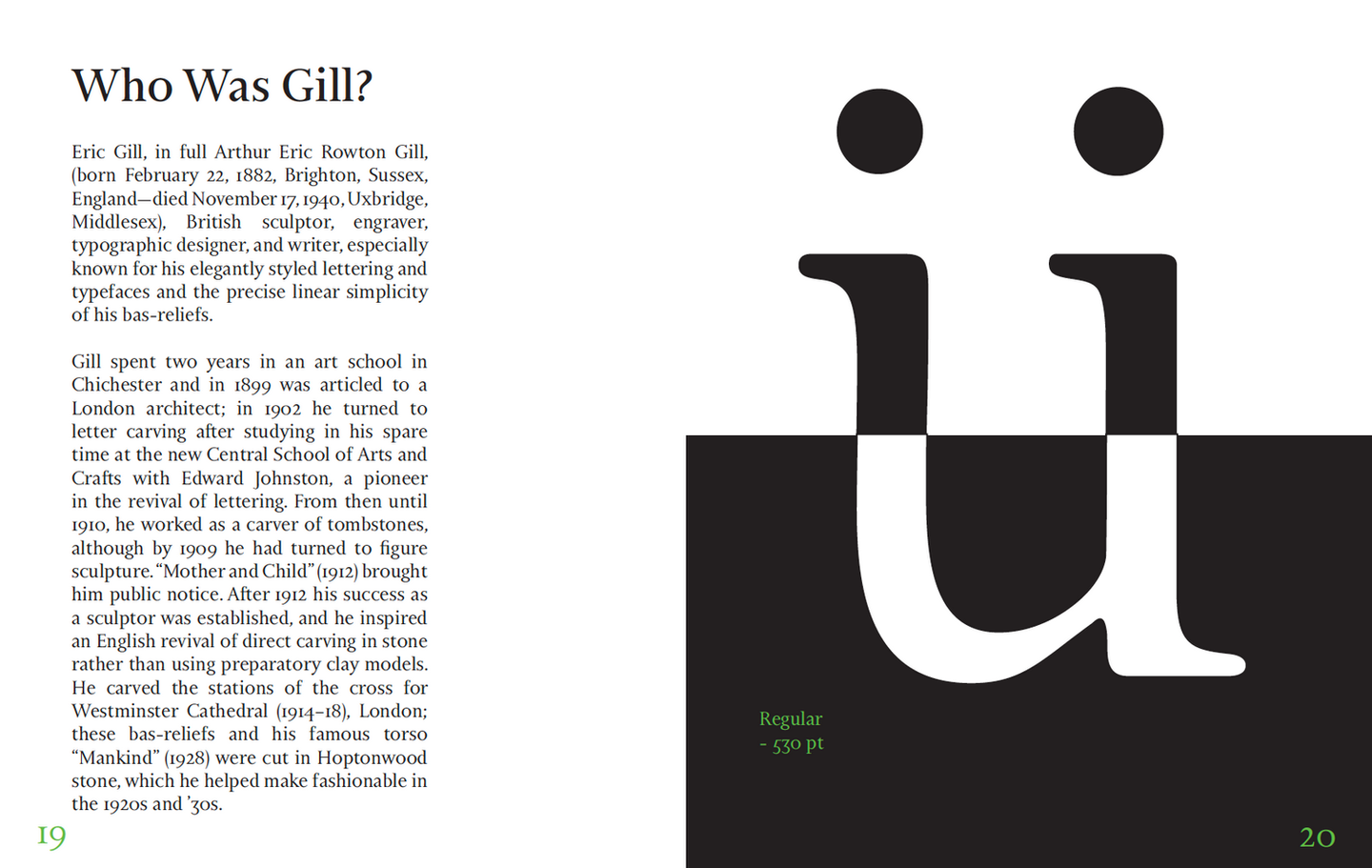 Who Was Gill?

Eric Gill, in full Arthur Eric Rowton Gill, (born February 22, 1882, Brighton, Sussex, England—died November 17, 1940, Uxbridge, Middlesex), British sculptor, engraver, typographic designer, and writer, especially known for his elegantly styled lettering and typefaces and the precise linear simplicity of his bas-reliefs.

Gill spent two years in an art school in Chichester and in 1899 was articled to a London architect; in 1902 he turned to letter carving after studying in his spare time at the new Central School of Arts and Crafts with Edward Johnston, a pioneer in the revival of lettering. From then until 1910, he worked as a carver of tombstones, although by 1909 he had turned to figure sculpture. "Mother and Child" (1912) brought him public notice. After 1912 his success as a sculptor was established, and he inspired an English revival of direct carving in stone rather than using preparatory clay models. He carved the stations of the cross for Westminster Cathedral (1914–18), London; these bas-reliefs and his famous torso "Mankind" (1928) were cut in Hoptonwood stone, which he helped make fashionable in the 1920s and '30s.

19

ü

Regular
- 530 pt

20